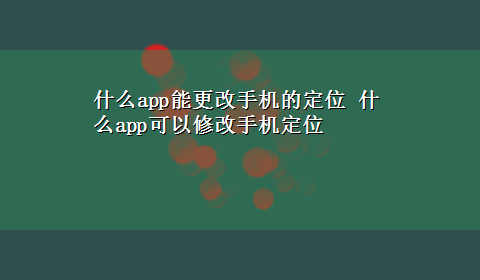 什么app能更改手机的定位 什么app可以修改手机定位